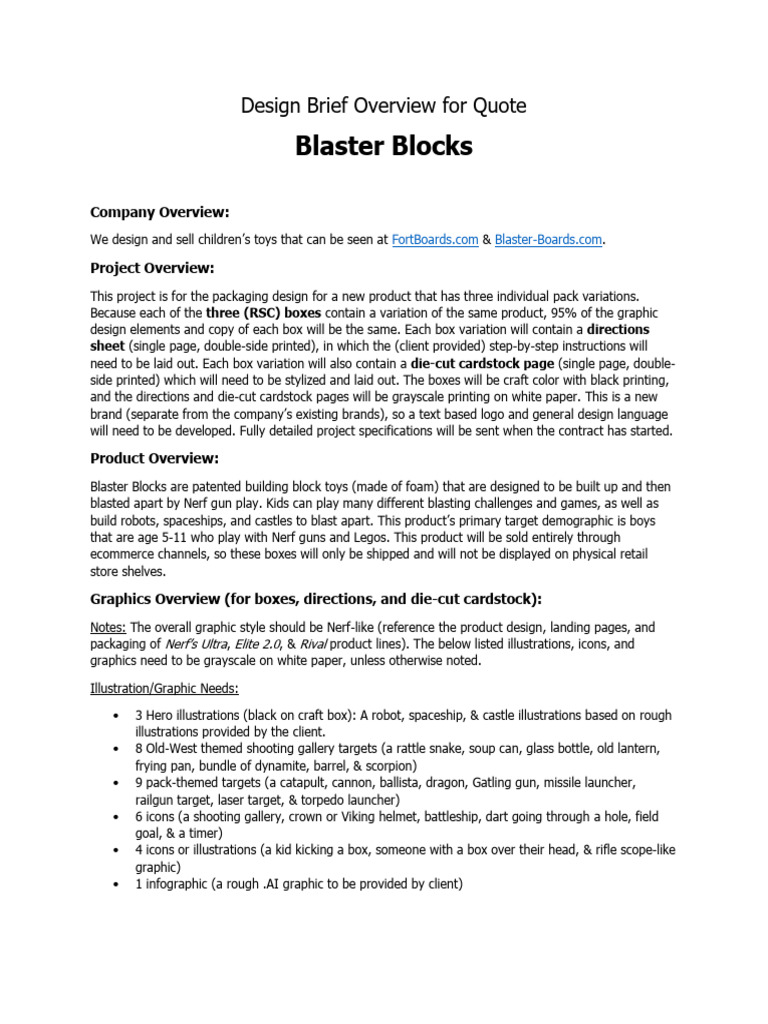 Design Brief Overview for Quote

Blaster Blocks

Company Overview:

We design and sell children's toys that can be seen at FortBoards.com & Blaster-Boards.com.

Project Overview:

This project is for the packaging design for a new product that has three individual pack variations. Because each of the three (RSC) boxes contain a variation of the same product, 95% of the graphic design elements and copy of each box will be the same. Each box variation will contain a directions sheet (single page, double-side printed), in which the (client provided) step-by-step instructions will need to be laid out. Each box variation will also contain a die-cut cardstock page (single page, double-side printed) which will need to be stylized and laid out. The boxes will be craft color with black printing, and the directions and die-cut cardstock pages will be grayscale printing on white paper. This is a new brand (separate from the company's existing brands), so a text based logo and general design language will need to be developed. Fully detailed project specifications will be sent when the contract has started.

Product Overview:

Blaster Blocks are patented building block toys (made of foam) that are designed to be built up and then blasted apart by Nerf gun play. Kids can play many different blasting challenges and games, as well as build robots, spaceships, and castles to blast apart. This product's primary target demographic is boys that are age 5-11 who play with Nerf guns and Legos. This product will be sold entirely through ecommerce channels, so these boxes will only be shipped and will not be displayed on physical retail store shelves.

Graphics Overview (for boxes, directions, and die-cut cardstock):

Notes: The overall graphic style should be Nerf-like (reference the product design, landing pages, and packaging of Nerf's Ultra, Elite 2.0, & Rival product lines). The below listed illustrations, icons, and graphics need to be grayscale on white paper, unless otherwise noted.

Illustration/Graphic Needs:

• 3 Hero illustrations (black on craft box): A robot, spaceship, & castle illustrations based on rough illustrations provided by the client.
• 8 Old-West themed shooting gallery targets (a rattle snake, soup can, glass bottle, old lantern, frying pan, bundle of dynamite, barrel, & scorpion)
• 9 pack-themed targets (a catapult, cannon, ballista, dragon, Gatling gun, missile launcher, railgun target, laser target, & torpedo launcher)
• 6 icons (a shooting gallery, crown or Viking helmet, battleship, dart going through a hole, field goal, & a timer)
• 4 icons or illustrations (a kid kicking a box, someone with a box over their head, & rifle scope-like graphic)
• 1 infographic (a rough .AI graphic to be provided by client)